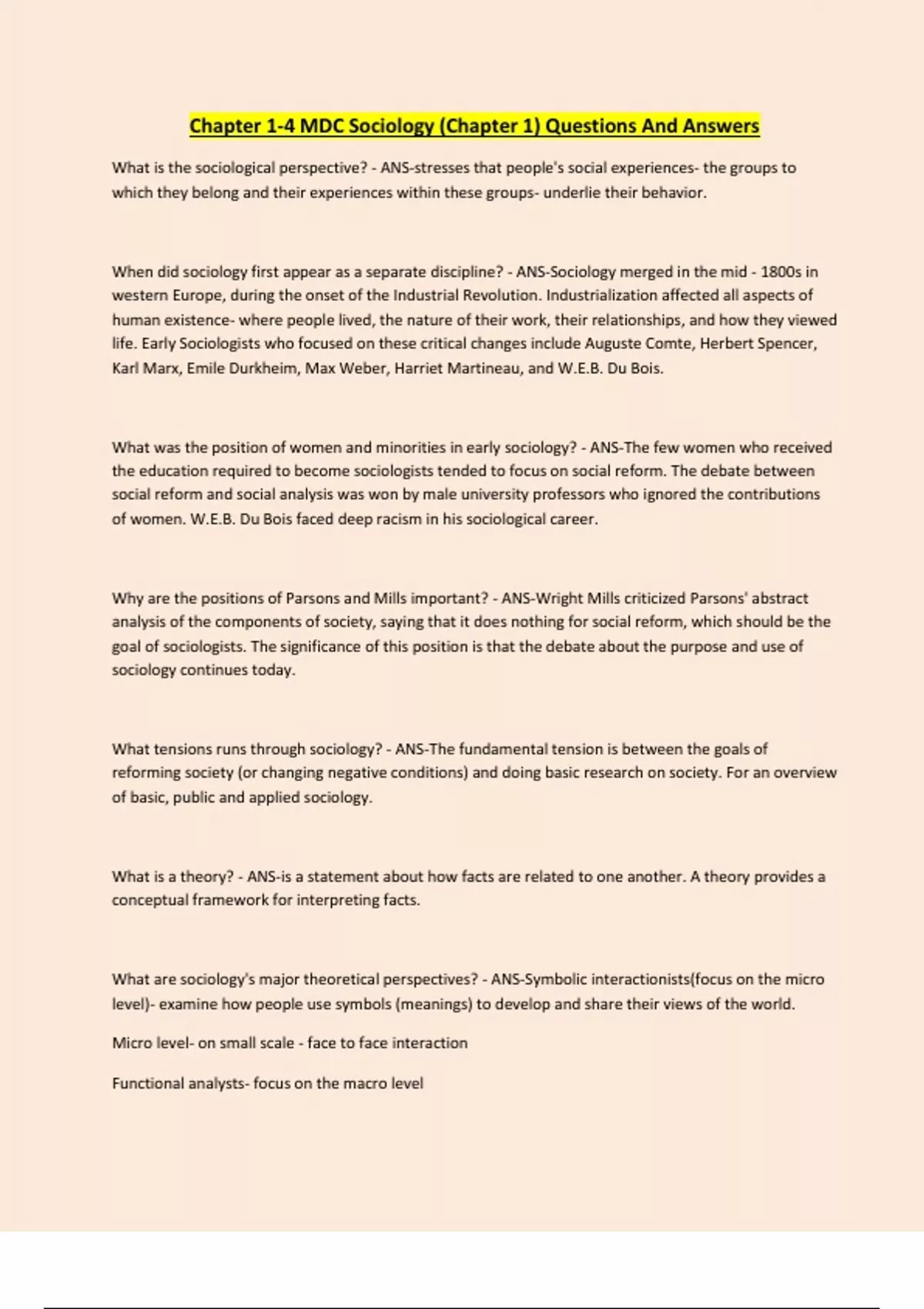 Chapter 1-4 MDC Sociology (Chapter 1) Questions And Answers

What is the sociological perspective? - ANS-stresses that people's social experiences- the groups to which they belong and their experiences within these groups- underlie their behavior.

When did sociology first appear as a separate discipline? - ANS-Sociology merged in the mid - 1800s in western Europe, during the onset of the Industrial Revolution. Industrialization affected all aspects of human existence- where people lived, the nature of their work, their relationships, and how they viewed life. Early Sociologists who focused on these critical changes include Auguste Comte, Herbert Spencer, Karl Marx, Emile Durkheim, Max Weber, Harriet Martineau, and W.E.B. Du Bois.

What was the position of women and minorities in early sociology? - ANS-The few women who received the education required to become sociologists tended to focus on social reform. The debate between social reform and social analysis was won by male university professors who ignored the contributions of women. W.E.B. Du Bois faced deep racism in his sociological career.

Why are the positions of Parsons and Mills important? - ANS-Wright Mills criticized Parsons' abstract analysis of the components of society, saying that it does nothing for social reform, which should be the goal of sociologists. The significance of this position is that the debate about the purpose and use of sociology continues today.

What tensions runs through sociology? - ANS-The fundamental tension is between the goals of reforming society (or changing negative conditions) and doing basic research on society. For an overview of basic, public and applied sociology.

What is a theory? - ANS-is a statement about how facts are related to one another. A theory provides a conceptual framework for interpreting facts.

What are sociology's major theoretical perspectives? - ANS-Symbolic interactionists(focus on the micro level)- examine how people use symbols (meanings) to develop and share their views of the world.

Micro level- on small scale - face to face interaction

Functional analysts- focus on the macro level